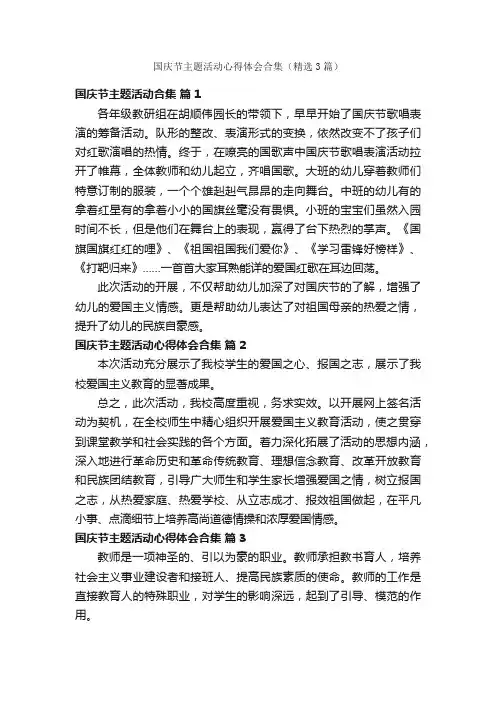 国庆节主题活动心得体会合集（精选3篇）

国庆节主题活动合集 篇1

各年级教研组在胡顺伟园长的带领下，早早开始了国庆节歌唱表演的筹备活动。队形的整改、表演形式的变换，依然改变不了孩子们对红歌演唱的热情。终于，在嘹亮的国歌声中国庆节歌唱表演活动拉开了帷幕，全体教师和幼儿起立，齐唱国歌。大班的幼儿穿着教师们特意订制的服装，一个个雄赳赳气昂昂的走向舞台。中班的幼儿有的拿着红星有的拿着小小的国旗丝毫没有畏惧。小班的宝宝们虽然入园时间不长，但是他们在舞台上的表现，赢得了台下热烈的掌声。《国旗国旗红红的哩》、《祖国祖国我们爱你》、《学习雷锋好榜样》、《打靶归来》......一首首大家耳熟能详的爱国红歌在耳边回荡。

此次活动的开展，不仅帮助幼儿加深了对国庆节的了解，增强了幼儿的爱国主义情感。更是帮助幼儿表达了对祖国母亲的热爱之情，提升了幼儿的民族自豪感。

国庆节主题活动心得体会合集 篇2

本次活动充分展示了我校学生的爱国之心、报国之志，展示了我校爱国主义教育的显著成果。

总之，此次活动，我校高度重视，务求实效。以开展网上签名活动为契机，在全校师生中精心组织开展爱国主义教育活动，使之贯穿到课堂教学和社会实践的各个方面。着力深化拓展了活动的思想内涵，深入地进行革命历史和革命传统教育、理想信念教育、改革开放教育和民族团结教育，引导广大师生和学生家长增强爱国之情，树立报国之志，从热爱家庭、热爱学校、从立志成才、报效祖国做起，在平凡小事、点滴细节上培养高尚道德情操和浓厚爱国情感。

国庆节主题活动心得体会合集 篇3

教师是一项神圣的、引以为豪的职业。教师承担教书育人，培养社会主义事业建设者和接班人、提高民族素质的使命。教师的工作是直接教育人的特殊职业，对学生的影响深远，起到了引导、模范的作用。